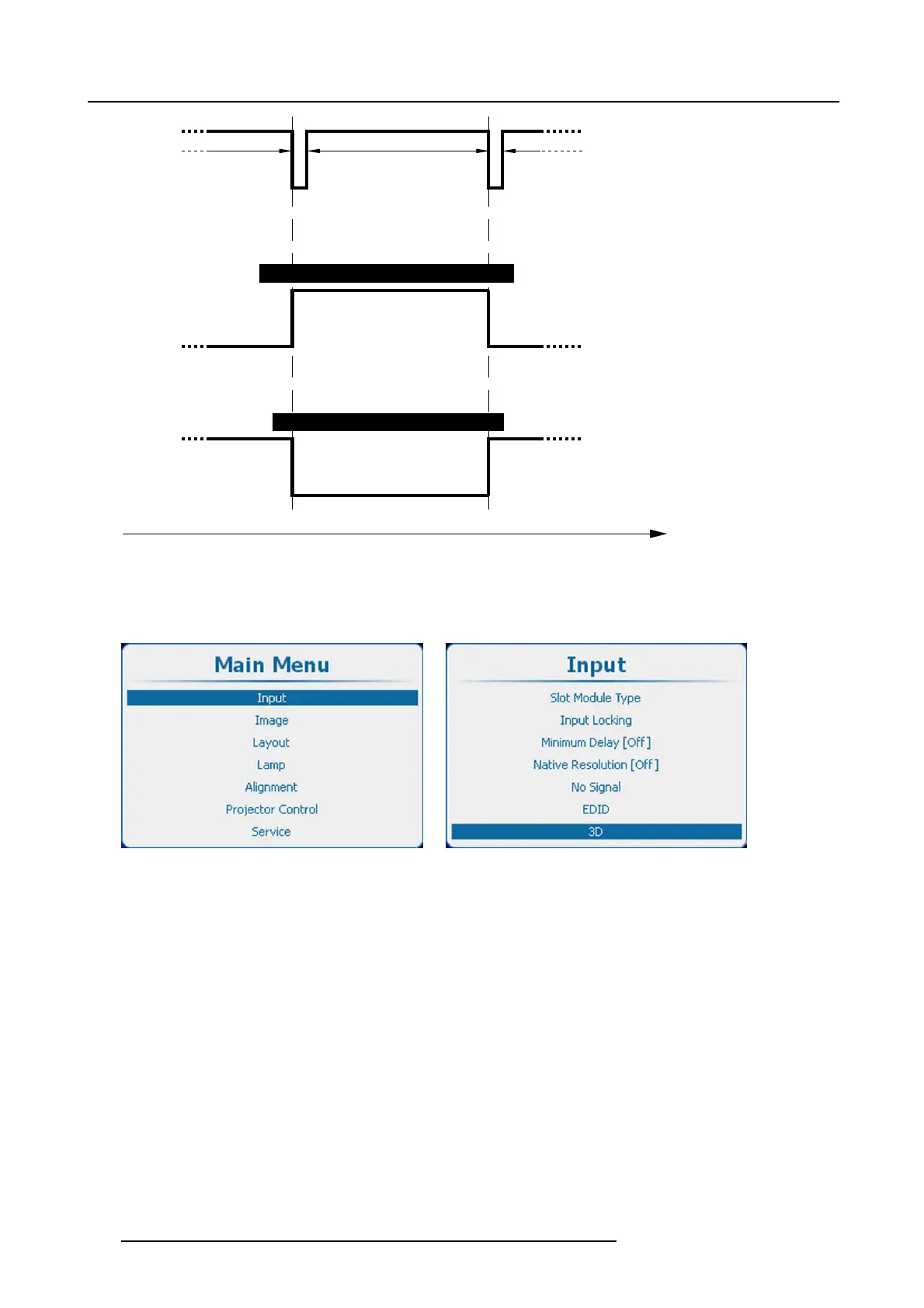 Main Menu

Input
Image
Layout
Lamp
Alignment
Projector Control
Service

Input

Slot Module Type
Input Locking
Minimum Delay [Off]
Native Resolution [Off]
No Signal
EDID
3D